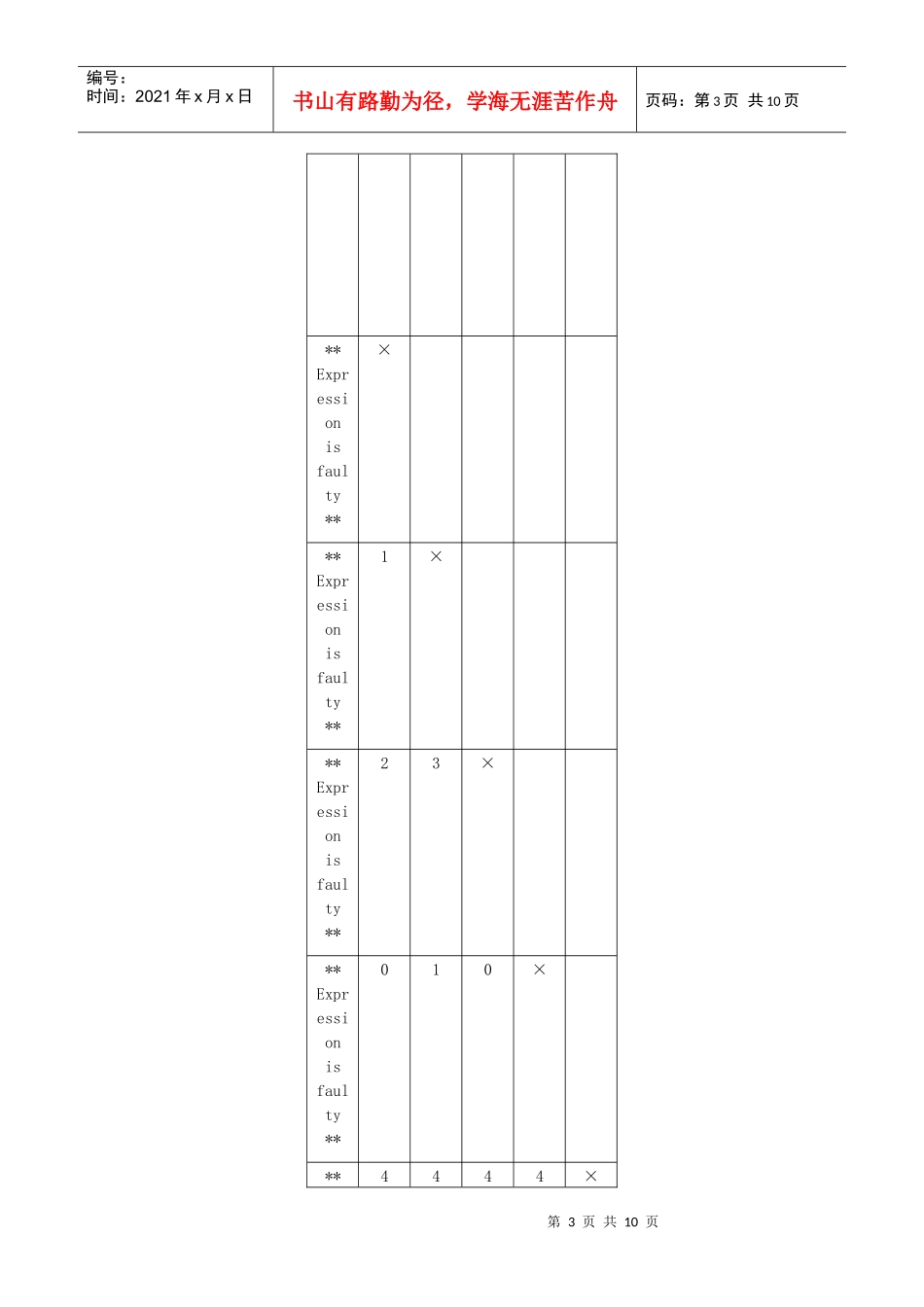 编号：
时间：2021年x月x日

书山有路勤为径，学海无涯苦作舟

页码：第3页 共10页

|  |  |  |  |  |  |
|---|---|---|---|---|---|
| ** Expression is faulty ** | × |  |  |  |  |
| ** Expression is faulty ** | 1 | × |  |  |  |
| ** Expression is faulty ** | 2 | 3 | × |  |  |
| ** Expression is faulty ** | 0 | 1 | 0 | × |  |
| ** | 4 | 4 | 4 | 4 | × |

第 3 页 共 10 页